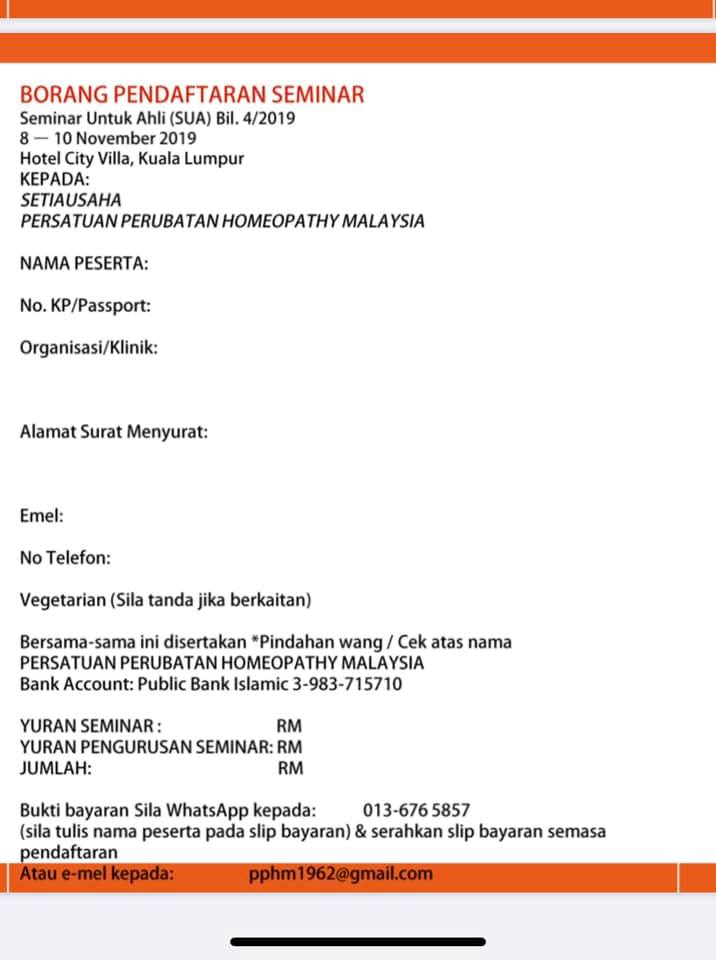 BORANG PENDAFTARAN SEMINAR
Seminar Untuk Ahli (SUA) Bil. 4/2019
8 — 10 November 2019
Hotel City Villa, Kuala Lumpur
KEPADA:
SETIAUSAHA
PERSATUAN PERUBATAN HOMEOPATHY MALAYSIA

NAMA PESERTA:

No. KP/Passport:

Organisasi/Klinik:

Alamat Surat Menyurat:

Emel:

No Telefon:

Vegetarian (Sila tanda jika berkaitan)

Bersama-sama ini disertakan *Pindahan wang / Cek atas nama
PERSATUAN PERUBATAN HOMEOPATHY MALAYSIA
Bank Account: Public Bank Islamic 3-983-715710

YURAN SEMINAR : RM
YURAN PENGURUSAN SEMINAR: RM
JUMLAH: RM

Bukti bayaran Sila WhatsApp kepada: 013-676 5857
(sila tulis nama peserta pada slip bayaran) & serahkan slip bayaran semasa pendaftaran
Atau e-mel kepada: pphm1962@gmail.com